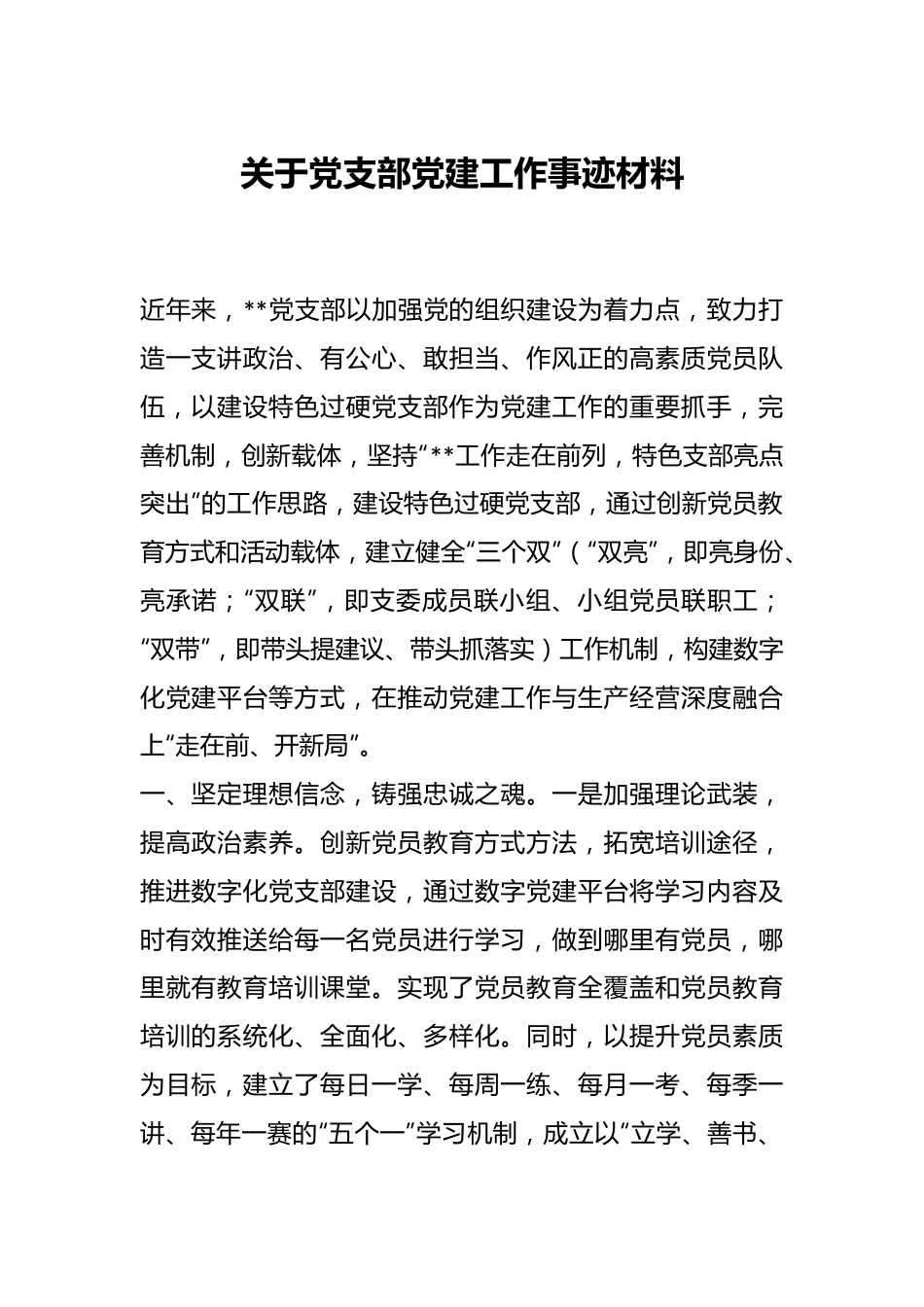 关于党支部党建工作事迹材料

近年来，**党支部以加强党的组织建设为着力点，致力打造一支讲政治、有公心、敢担当、作风正的高素质党员队伍，以建设特色过硬党支部作为党建工作的重要抓手，完善机制，创新载体，坚持“**工作走在前列，特色支部亮点突出”的工作思路，建设特色过硬党支部，通过创新党员教育方式和活动载体，建立健全“三个双”（“双亮”，即亮身份、亮承诺；“双联”，即支委成员联小组、小组党员联职工；“双带”，即带头提建议、带头抓落实）工作机制，构建数字化党建平台等方式，在推动党建工作与生产经营深度融合上“走在前、开新局”。
一、坚定理想信念，铸强忠诚之魂。一是加强理论武装，提高政治素养。创新党员教育方式方法，拓宽培训途径，推进数字化党支部建设，通过数字党建平台将学习内容及时有效推送给每一名党员进行学习，做到哪里有党员，哪里就有教育培训课堂。实现了党员教育全覆盖和党员教育培训的系统化、全面化、多样化。同时，以提升党员素质为目标，建立了每日一学、每周一练、每月一考、每季一讲、每年一赛的“五个一”学习机制，成立以“立学、善书、